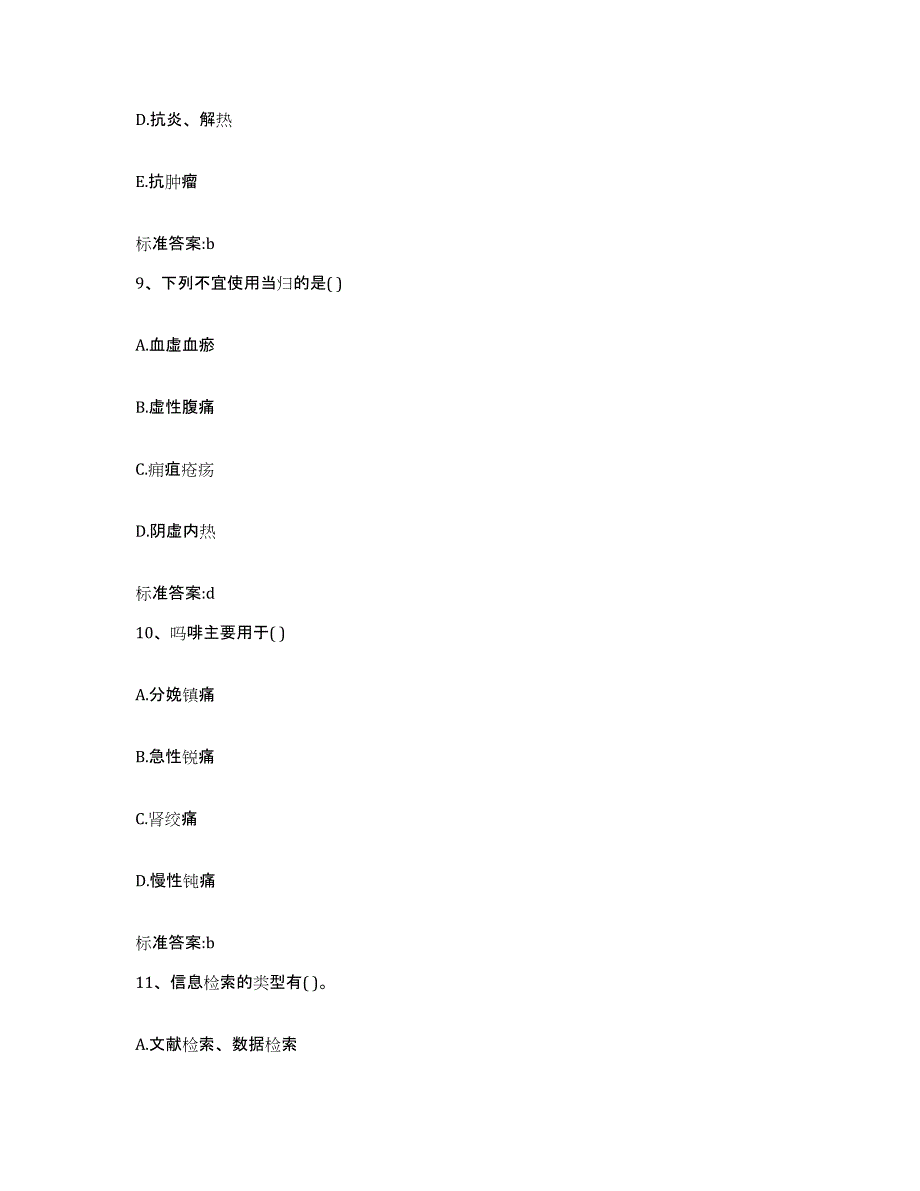 D.抗炎、解热

E.抗肿瘤

标准答案:b

9、下列不宜使用当归的是( )

A.血虚血瘀

B.虚性腹痛

C.痈疽疮疡

D.阴虚内热

标准答案:d

10、吗啡主要用于( )

A.分娩镇痛

B.急性锐痛

C.肾绞痛

D.慢性钝痛

标准答案:b

11、信息检索的类型有( )。

A.文献检索、数据检索